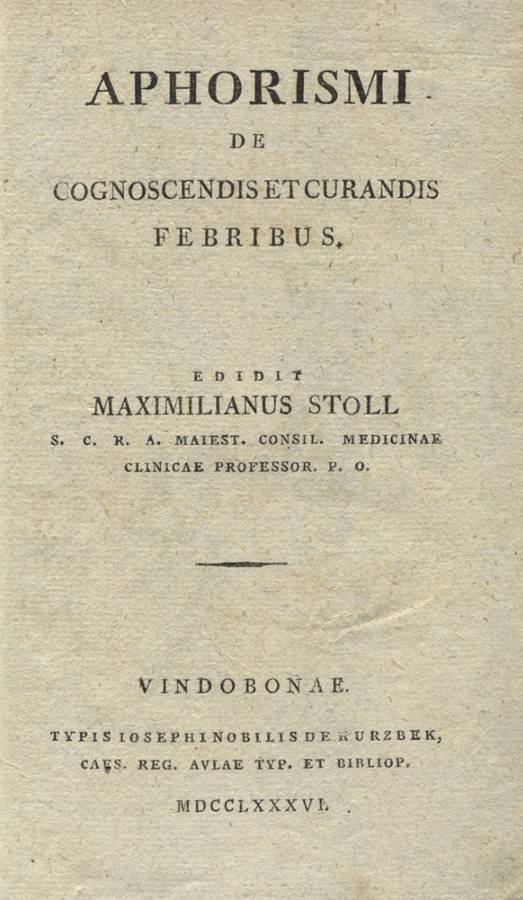 APHORISMI

DE

COGNOSCENDIS ET CURANDIS

FEBRIBUS.

EDIDIT

MAXIMILIANUS STOLL

S. C. R. A. MAIEST. CONSIL. MEDICINAE

CLINICAE PROFESSOR. P. O.

VINDOBONAE.

TYPIS IOSEPHI NOBILIS DE KURZBEK,

CAES. REG. AVLAE TYP. ET BIBLIOP.

MDCCLXXXVI.